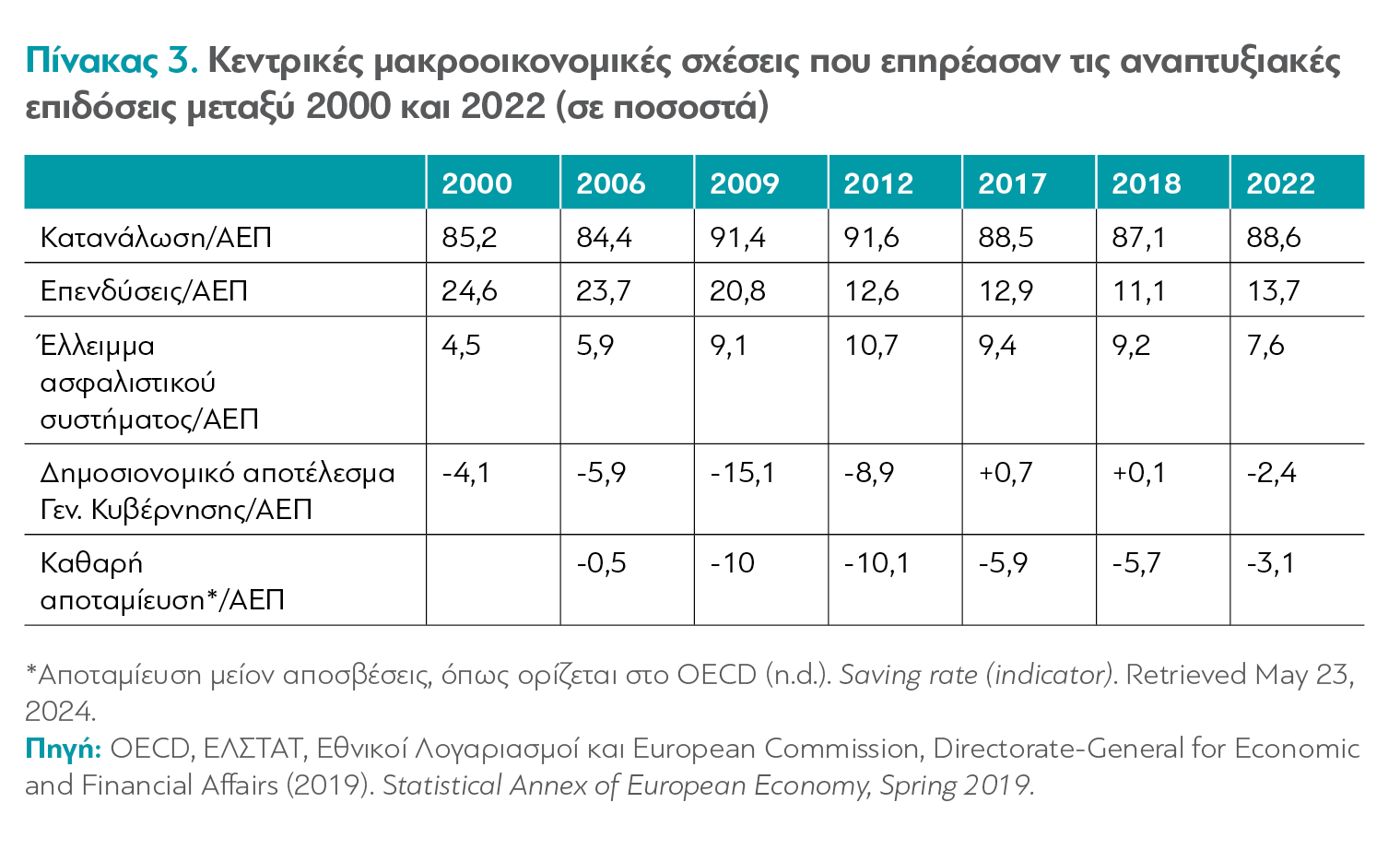 Πίνακας 3. Κεντρικές μακροοικονομικές σχέσεις που επηρέασαν τις αναπτυξιακές επιδόσεις μεταξύ 2000 και 2022 (σε ποσοστά)

| | 2000 | 2006 | 2009 | 2012 | 2017 | 2018 | 2022 |
|---|---|---|---|---|---|---|---|
| Κατανάλωση/ΑΕΠ | 85,2 | 84,4 | 91,4 | 91,6 | 88,5 | 87,1 | 88,6 |
| Επενδύσεις/ΑΕΠ | 24,6 | 23,7 | 20,8 | 12,6 | 12,9 | 11,1 | 13,7 |
| Έλλειμμα ασφαλιστικού συστήματος/ΑΕΠ | 4,5 | 5,9 | 9,1 | 10,7 | 9,4 | 9,2 | 7,6 |
| Δημοσιονομικό αποτέλεσμα Γεν. Κυβέρνησης/ΑΕΠ | -4,1 | -5,9 | -15,1 | -8,9 | +0,7 | +0,1 | -2,4 |
| Καθαρή αποταμίευση*/ΑΕΠ | | -0,5 | -10 | -10,1 | -5,9 | -5,7 | -3,1 |

*Αποταμίευση μείον αποσβέσεις, όπως ορίζεται στο OECD (n.d.). Saving rate (indicator). Retrieved May 23, 2024.

Πηγή: OECD, ΕΛΣΤΑΤ, Εθνικοί Λογαριασμοί και European Commission, Directorate-General for Economic and Financial Affairs (2019). Statistical Annex of European Economy, Spring 2019.